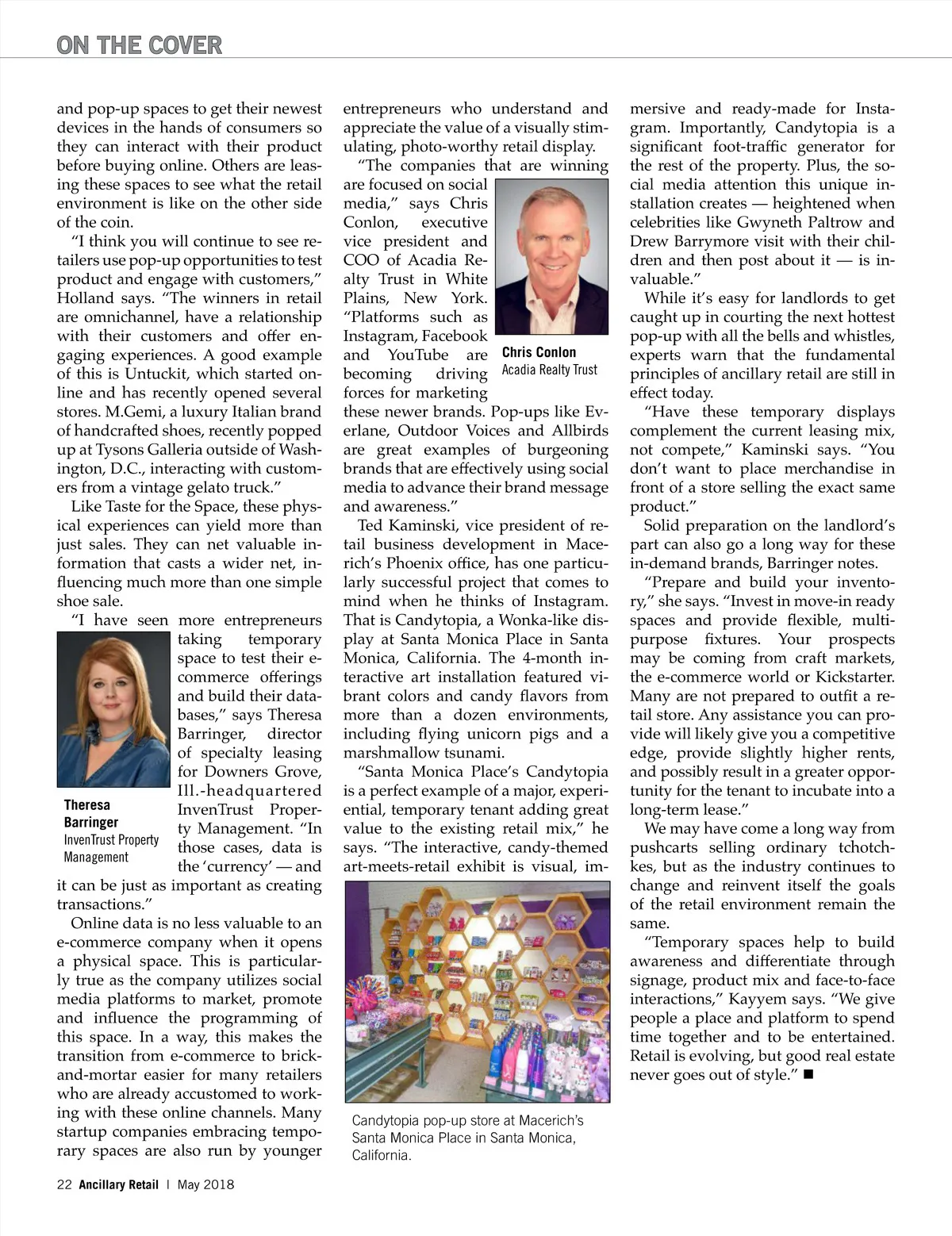 ON THE COVER

and pop-up spaces to get their newest devices in the hands of consumers so they can interact with their product before buying online. Others are leasing these spaces to see what the retail environment is like on the other side of the coin.

"I think you will continue to see retailers use pop-up opportunities to test product and engage with customers," Holland says. "The winners in retail are omnichannel, have a relationship with their customers and offer engaging experiences. A good example of this is Untuckit, which started online and has recently opened several stores. M.Gemi, a luxury Italian brand of handcrafted shoes, recently popped up at Tysons Galleria outside of Washington, D.C., interacting with customers from a vintage gelato truck."

Like Taste for the Space, these physical experiences can yield more than just sales. They can net valuable information that casts a wider net, influencing much more than one simple shoe sale.

"I have seen more entrepreneurs taking temporary space to test their e-commerce offerings and build their databases," says Theresa Barringer, director of specialty leasing for Downers Grove, Ill.-headquartered InvenTrust Property Management. "In those cases, data is the 'currency' — and it can be just as important as creating transactions."

Theresa Barringer
InvenTrust Property Management

Online data is no less valuable to an e-commerce company when it opens a physical space. This is particularly true as the company utilizes social media platforms to market, promote and influence the programming of this space. In a way, this makes the transition from e-commerce to brick-and-mortar easier for many retailers who are already accustomed to working with these online channels. Many startup companies embracing temporary spaces are also run by younger entrepreneurs who understand and appreciate the value of a visually stimulating, photo-worthy retail display.

"The companies that are winning are focused on social media," says Chris Conlon, executive vice president and COO of Acadia Realty Trust in White Plains, New York. "Platforms such as Instagram, Facebook and YouTube are becoming driving forces for marketing these newer brands. Pop-ups like Everlane, Outdoor Voices and Allbirds are great examples of burgeoning brands that are effectively using social media to advance their brand message and awareness."

Chris Conlon
Acadia Realty Trust

Ted Kaminski, vice president of retail business development in Macerich's Phoenix office, has one particularly successful project that comes to mind when he thinks of Instagram. That is Candytopia, a Wonka-like display at Santa Monica Place in Santa Monica, California. The 4-month interactive art installation featured vibrant colors and candy flavors from more than a dozen environments, including flying unicorn pigs and a marshmallow tsunami.

"Santa Monica Place's Candytopia is a perfect example of a major, experiential, temporary tenant adding great value to the existing retail mix," he says. "The interactive, candy-themed art-meets-retail exhibit is visual, immersive and ready-made for Instagram. Importantly, Candytopia is a significant foot-traffic generator for the rest of the property. Plus, the social media attention this unique installation creates — heightened when celebrities like Gwyneth Paltrow and Drew Barrymore visit with their children and then post about it — is invaluable."

Candytopia pop-up store at Macerich's Santa Monica Place in Santa Monica, California.

While it's easy for landlords to get caught up in courting the next hottest pop-up with all the bells and whistles, experts warn that the fundamental principles of ancillary retail are still in effect today.

"Have these temporary displays complement the current leasing mix, not compete," Kaminski says. "You don't want to place merchandise in front of a store selling the exact same product."

Solid preparation on the landlord's part can also go a long way for these in-demand brands, Barringer notes.

"Prepare and build your inventory," she says. "Invest in move-in ready spaces and provide flexible, multi-purpose fixtures. Your prospects may be coming from craft markets, the e-commerce world or Kickstarter. Many are not prepared to outfit a retail store. Any assistance you can provide will likely give you a competitive edge, provide slightly higher rents, and possibly result in a greater opportunity for the tenant to incubate into a long-term lease."

We may have come a long way from pushcarts selling ordinary tchotchkes, but as the industry continues to change and reinvent itself the goals of the retail environment remain the same.

"Temporary spaces help to build awareness and differentiate through signage, product mix and face-to-face interactions," Kayyem says. "We give people a place and platform to spend time together and to be entertained. Retail is evolving, but good real estate never goes out of style." ■

22 Ancillary Retail | May 2018